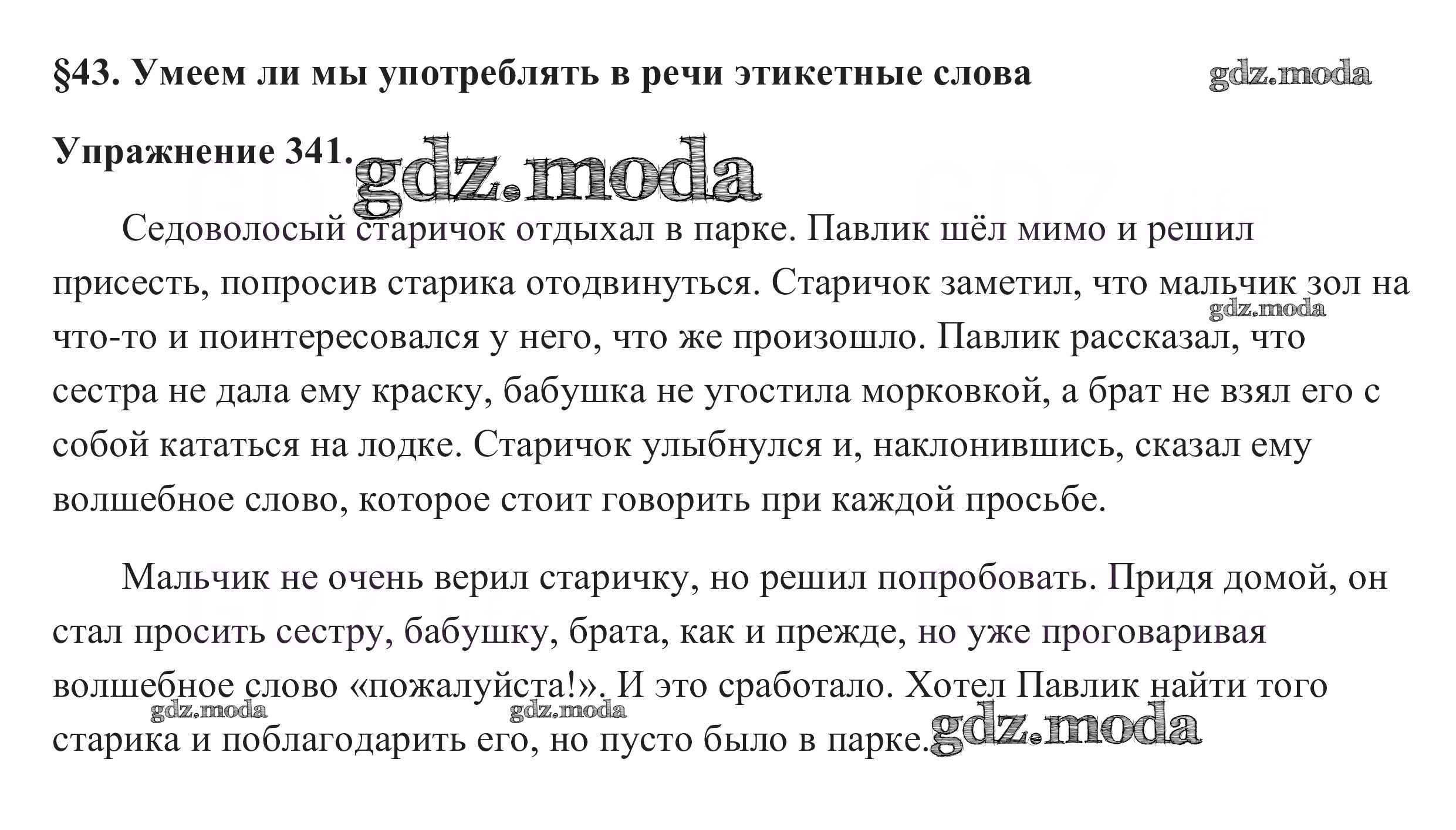 §43. Умеем ли мы употреблять в речи этикетные слова

Упражнение 341.

Седоволосый старичок отдыхал в парке. Павлик шёл мимо и решил присесть, попросив старика отодвинуться. Старичок заметил, что мальчик зол на что-то и поинтересовался у него, что же произошло. Павлик рассказал, что сестра не дала ему краску, бабушка не угостила морковкой, а брат не взял его с собой кататься на лодке. Старичок улыбнулся и, наклонившись, сказал ему волшебное слово, которое стоит говорить при каждой просьбе.

Мальчик не очень верил старичку, но решил попробовать. Придя домой, он стал просить сестру, бабушку, брата, как и прежде, но уже проговаривая волшебное слово «пожалуйста!». И это сработало. Хотел Павлик найти того старика и поблагодарить его, но пусто было в парке.

gdz.moda